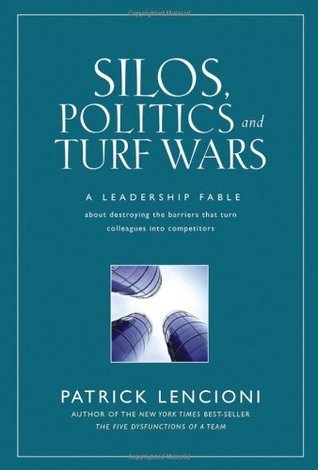 SILOS, POLITICS and TURF WARS

A LEADERSHIP FABLE

about destroying the barriers that turn colleagues into competitors

PATRICK LENCIONI

AUTHOR OF THE NEW YORK TIMES BEST-SELLER THE FIVE DYSFUNCTIONS OF A TEAM